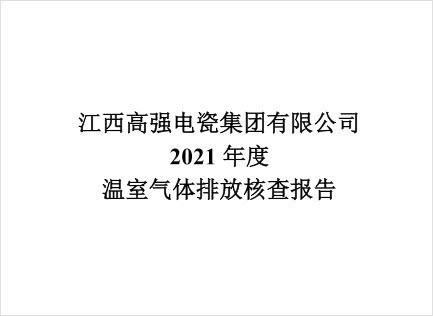 江西高强电瓷集团有限公司
2021 年度
温室气体排放核查报告